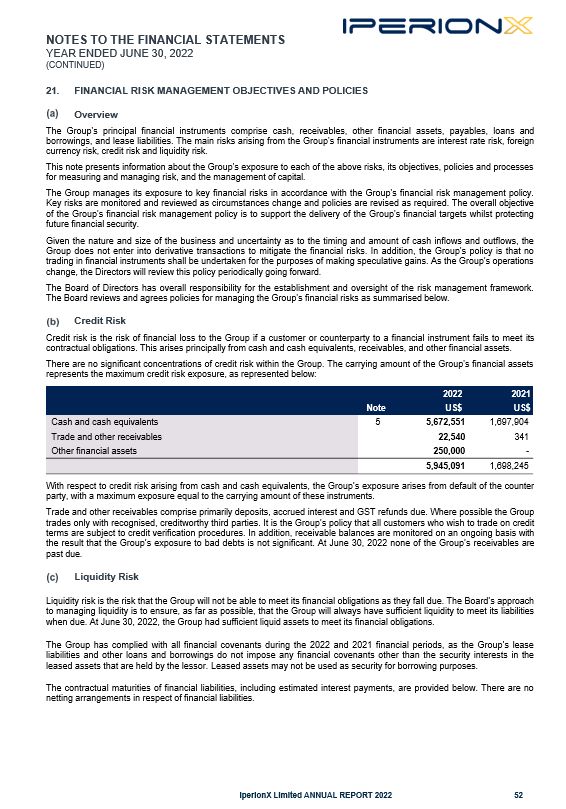 IPERIONX

NOTES TO THE FINANCIAL STATEMENTS
YEAR ENDED JUNE 30, 2022
(CONTINUED)

21. FINANCIAL RISK MANAGEMENT OBJECTIVES AND POLICIES

(a) Overview

The Group's principal financial instruments comprise cash, receivables, other financial assets, payables, loans and borrowings, and lease liabilities. The main risks arising from the Group's financial instruments are interest rate risk, foreign currency risk, credit risk and liquidity risk.

This note presents information about the Group's exposure to each of the above risks, its objectives, policies and processes for measuring and managing risk, and the management of capital.

The Group manages its exposure to key financial risks in accordance with the Group's financial risk management policy. Key risks are monitored and reviewed as circumstances change and policies are revised as required. The overall objective of the Group's financial risk management policy is to support the delivery of the Group's financial targets whilst protecting future financial security.

Given the nature and size of the business and uncertainty as to the timing and amount of cash inflows and outflows, the Group does not enter into derivative transactions to mitigate the financial risks. In addition, the Group's policy is that no trading in financial instruments shall be undertaken for the purposes of making speculative gains. As the Group's operations change, the Directors will review this policy periodically going forward.

The Board of Directors has overall responsibility for the establishment and oversight of the risk management framework. The Board reviews and agrees policies for managing the Group's financial risks as summarised below.

(b) Credit Risk

Credit risk is the risk of financial loss to the Group if a customer or counterparty to a financial instrument fails to meet its contractual obligations. This arises principally from cash and cash equivalents, receivables, and other financial assets.

There are no significant concentrations of credit risk within the Group. The carrying amount of the Group's financial assets represents the maximum credit risk exposure, as represented below:

| | Note | 2022 US$ | 2021 US$ |
|---|---|---|---|
| Cash and cash equivalents | 5 | 5,672,551 | 1,697,904 |
| Trade and other receivables | | 22,540 | 341 |
| Other financial assets | | 250,000 | - |
| | | 5,945,091 | 1,698,245 |

With respect to credit risk arising from cash and cash equivalents, the Group's exposure arises from default of the counter party, with a maximum exposure equal to the carrying amount of these instruments.

Trade and other receivables comprise primarily deposits, accrued interest and GST refunds due. Where possible the Group trades only with recognised, creditworthy third parties. It is the Group's policy that all customers who wish to trade on credit terms are subject to credit verification procedures. In addition, receivable balances are monitored on an ongoing basis with the result that the Group's exposure to bad debts is not significant. At June 30, 2022 none of the Group's receivables are past due.

(c) Liquidity Risk

Liquidity risk is the risk that the Group will not be able to meet its financial obligations as they fall due. The Board's approach to managing liquidity is to ensure, as far as possible, that the Group will always have sufficient liquidity to meet its liabilities when due. At June 30, 2022, the Group had sufficient liquid assets to meet its financial obligations.

The Group has complied with all financial covenants during the 2022 and 2021 financial periods, as the Group's lease liabilities and other loans and borrowings do not impose any financial covenants other than the security interests in the leased assets that are held by the lessor. Leased assets may not be used as security for borrowing purposes.

The contractual maturities of financial liabilities, including estimated interest payments, are provided below. There are no netting arrangements in respect of financial liabilities.

IperionX Limited ANNUAL REPORT 2022 52